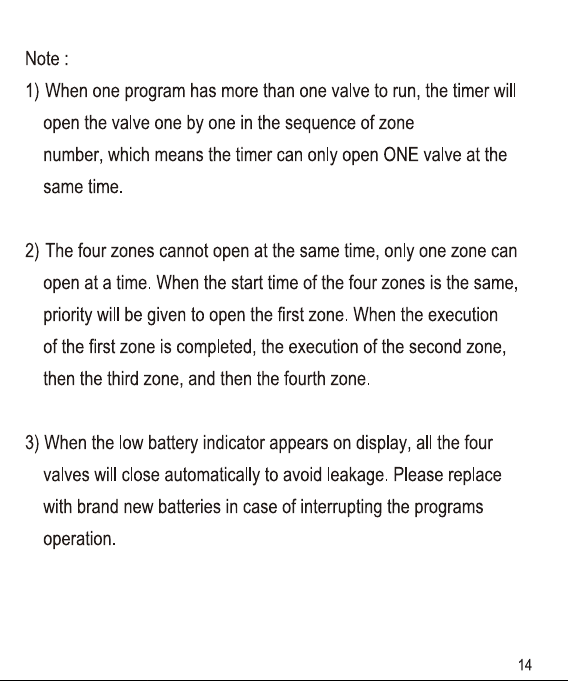 Note :

1) When one program has more than one valve to run, the timer will open the valve one by one in the sequence of zone number, which means the timer can only open ONE valve at the same time.

2) The four zones cannot open at the same time, only one zone can open at a time. When the start time of the four zones is the same, priority will be given to open the first zone. When the execution of the first zone is completed, the execution of the second zone, then the third zone, and then the fourth zone.

3) When the low battery indicator appears on display, all the four valves will close automatically to avoid leakage. Please replace with brand new batteries in case of interrupting the programs operation.

14